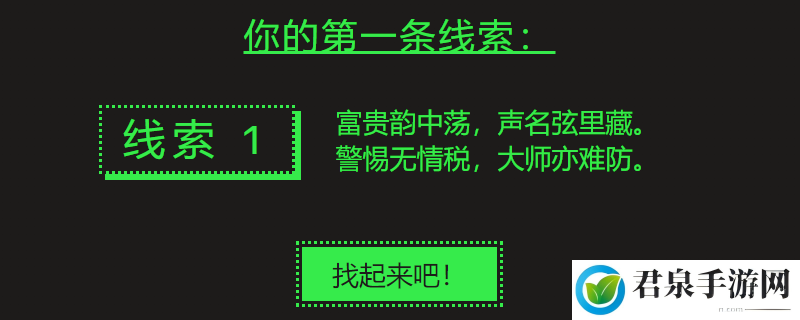 你的第一条线索：

线索 1

富贵韵中荡，声名弦里藏。
警惕无情税，大师亦难防。

找起来吧！

君泉手游网